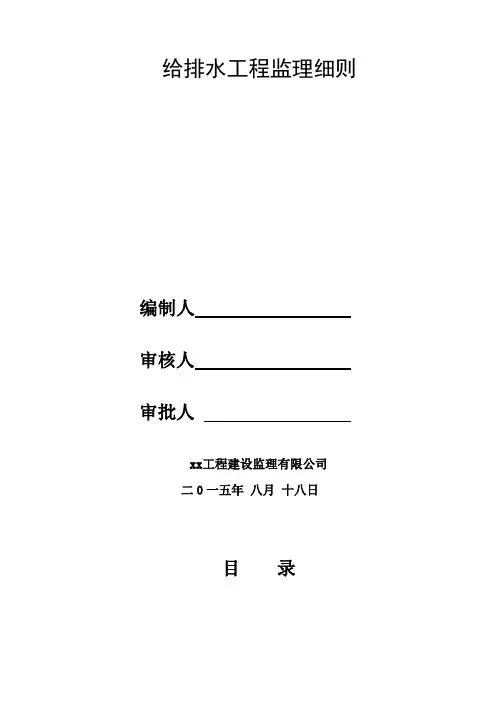 给排水工程监理细则

编制人____

审核人____

审批人 ____

xx工程建设监理有限公司

二０一五年 八月 十八日

目 录